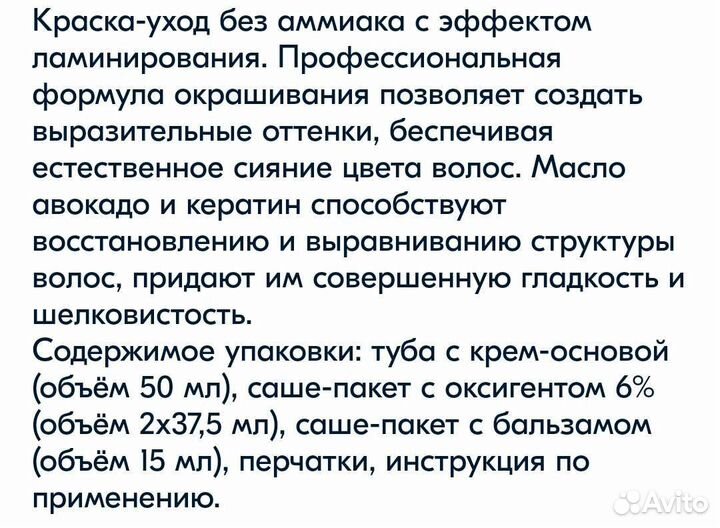 Краска-уход без аммиака с эффектом ламинирования. Профессиональная формула окрашивания позволяет создать выразительные оттенки, беспечивая естественное сияние цвета волос. Масло авокадо и кератин способствуют восстановлению и выравниванию структуры волос, придают им совершенную гладкость и шелковистость.
Содержимое упаковки: туба с крем-основой (объём 50 мл), саше-пакет с оксигентом 6% (объём 2х37,5 мл), саше-пакет с бальзамом (объём 15 мл), перчатки, инструкция по применению.

Avito